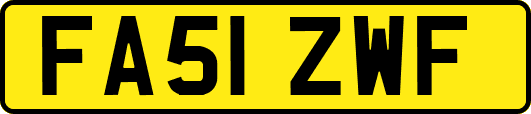 FA51 ZWF